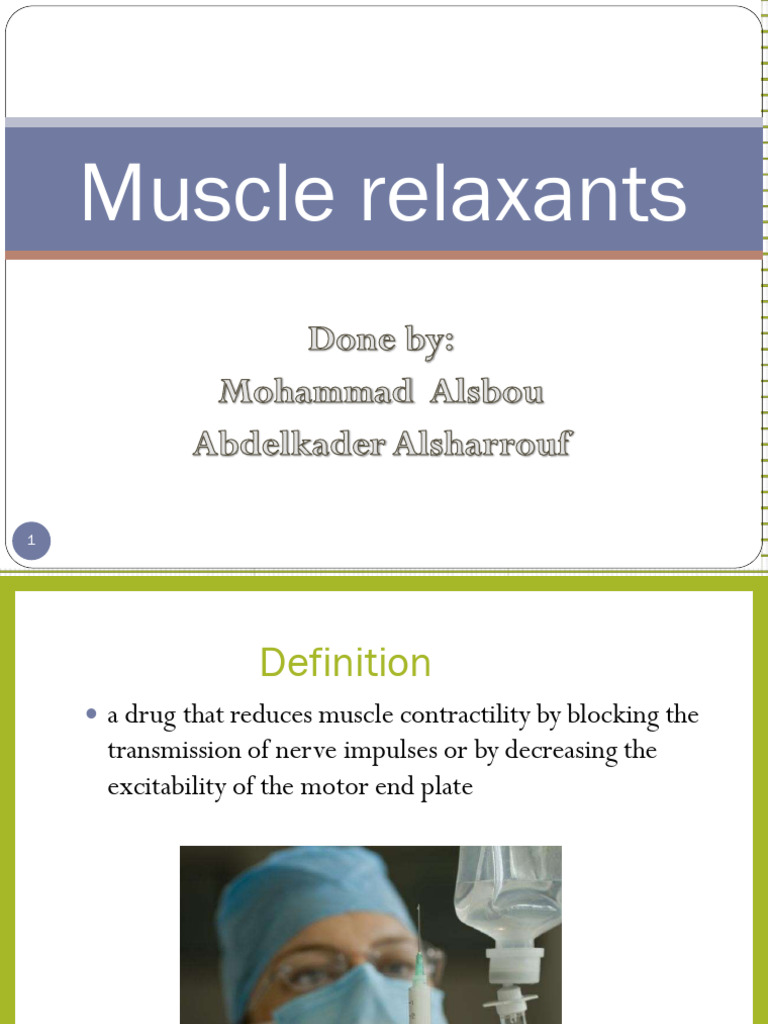 Muscle relaxants

Done by:
Mohammad Alsbou
Abdelkader Alsharrouf

1

Definition

• a drug that reduces muscle contractility by blocking the transmission of nerve impulses or by decreasing the excitability of the motor end plate